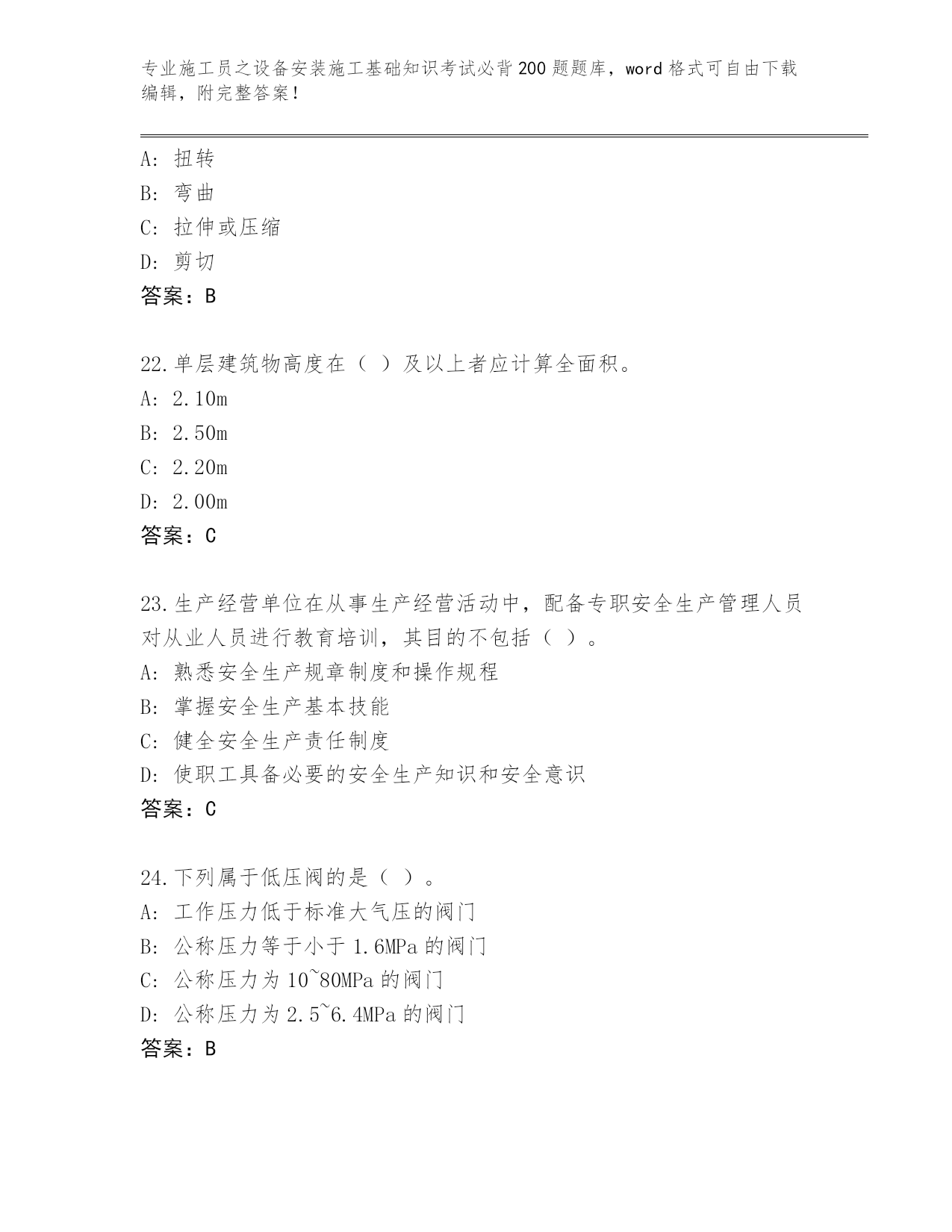 专业施工员之设备安装施工基础知识考试必背200题题库，word格式可自由下载编辑，附完整答案！

A: 扭转
B: 弯曲
C: 拉伸或压缩
D: 剪切
答案：B

22.单层建筑物高度在（ ）及以上者应计算全面积。
A: 2.10m
B: 2.50m
C: 2.20m
D: 2.00m
答案：C

23.生产经营单位在从事生产经营活动中，配备专职安全生产管理人员对从业人员进行教育培训，其目的不包括（ ）。
A: 熟悉安全生产规章制度和操作规程
B: 掌握安全生产基本技能
C: 健全安全生产责任制度
D: 使职工具备必要的安全生产知识和安全意识
答案：C

24.下列属于低压阀的是（ ）。
A: 工作压力低于标准大气压的阀门
B: 公称压力等于小于1.6MPa的阀门
C: 公称压力为10~80MPa的阀门
D: 公称压力为2.5~6.4MPa的阀门
答案：B